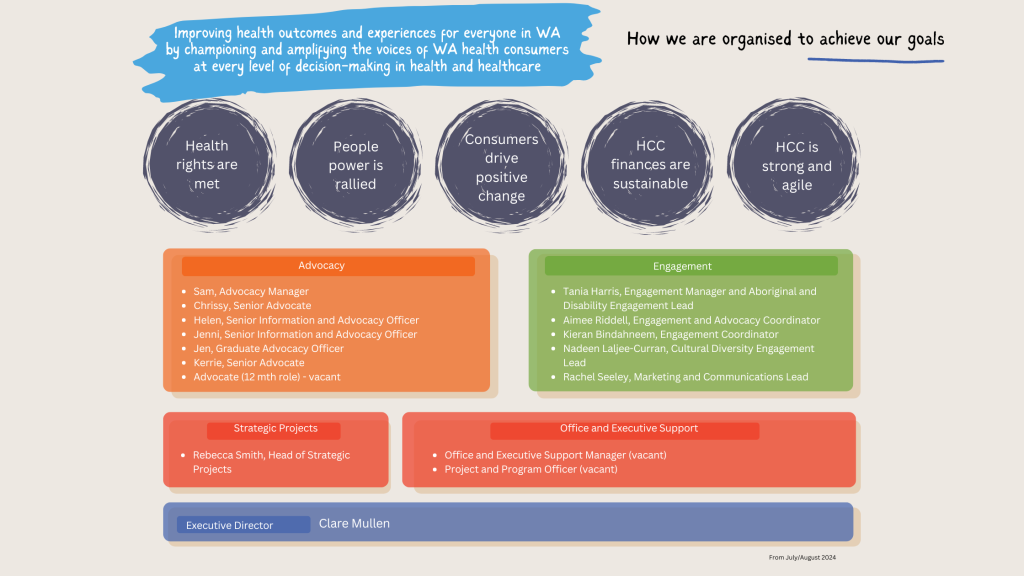 Improving health outcomes and experiences for everyone in WA by championing and amplifying the voices of WA health consumers at every level of decision-making in health and healthcare

How we are organised to achieve our goals

Health rights are met

People power is rallied

Consumers drive positive change

HCC finances are sustainable

HCC is strong and agile

Advocacy

- Sam, Advocacy Manager
- Chrissy, Senior Advocate
- Helen, Senior Information and Advocacy Officer
- Jenni, Senior Information and Advocacy Officer
- Jen, Graduate Advocacy Officer
- Kerrie, Senior Advocate
- Advocate (12 mth role) - vacant

Engagement

- Tania Harris, Engagement Manager and Aboriginal and Disability Engagement Lead
- Aimee Riddell, Engagement and Advocacy Coordinator
- Kieran Bindahneem, Engagement Coordinator
- Nadeen Laljee-Curran, Cultural Diversity Engagement Lead
- Rachel Seeley, Marketing and Communications Lead

Strategic Projects

- Rebecca Smith, Head of Strategic Projects

Office and Executive Support

- Office and Executive Support Manager (vacant)
- Project and Program Officer (vacant)

Executive Director Clare Mullen

From July/August 2024